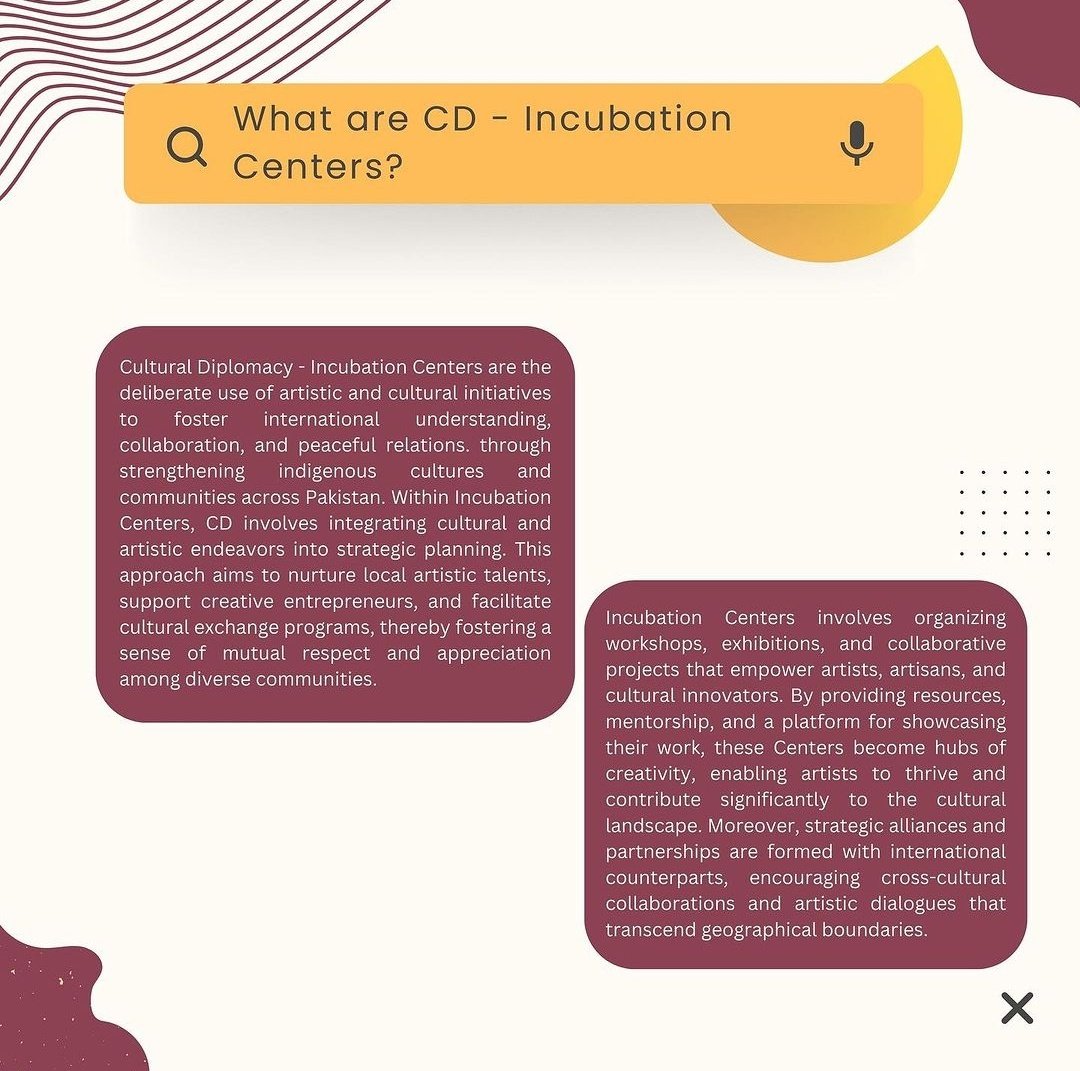 What are CD - Incubation Centers?

Cultural Diplomacy - Incubation Centers are the deliberate use of artistic and cultural initiatives to foster international understanding, collaboration, and peaceful relations. through strengthening indigenous cultures and communities across Pakistan. Within Incubation Centers, CD involves integrating cultural and artistic endeavors into strategic planning. This approach aims to nurture local artistic talents, support creative entrepreneurs, and facilitate cultural exchange programs, thereby fostering a sense of mutual respect and appreciation among diverse communities.

Incubation Centers involves organizing workshops, exhibitions, and collaborative projects that empower artists, artisans, and cultural innovators. By providing resources, mentorship, and a platform for showcasing their work, these Centers become hubs of creativity, enabling artists to thrive and contribute significantly to the cultural landscape. Moreover, strategic alliances and partnerships are formed with international counterparts, encouraging cross-cultural collaborations and artistic dialogues that transcend geographical boundaries.